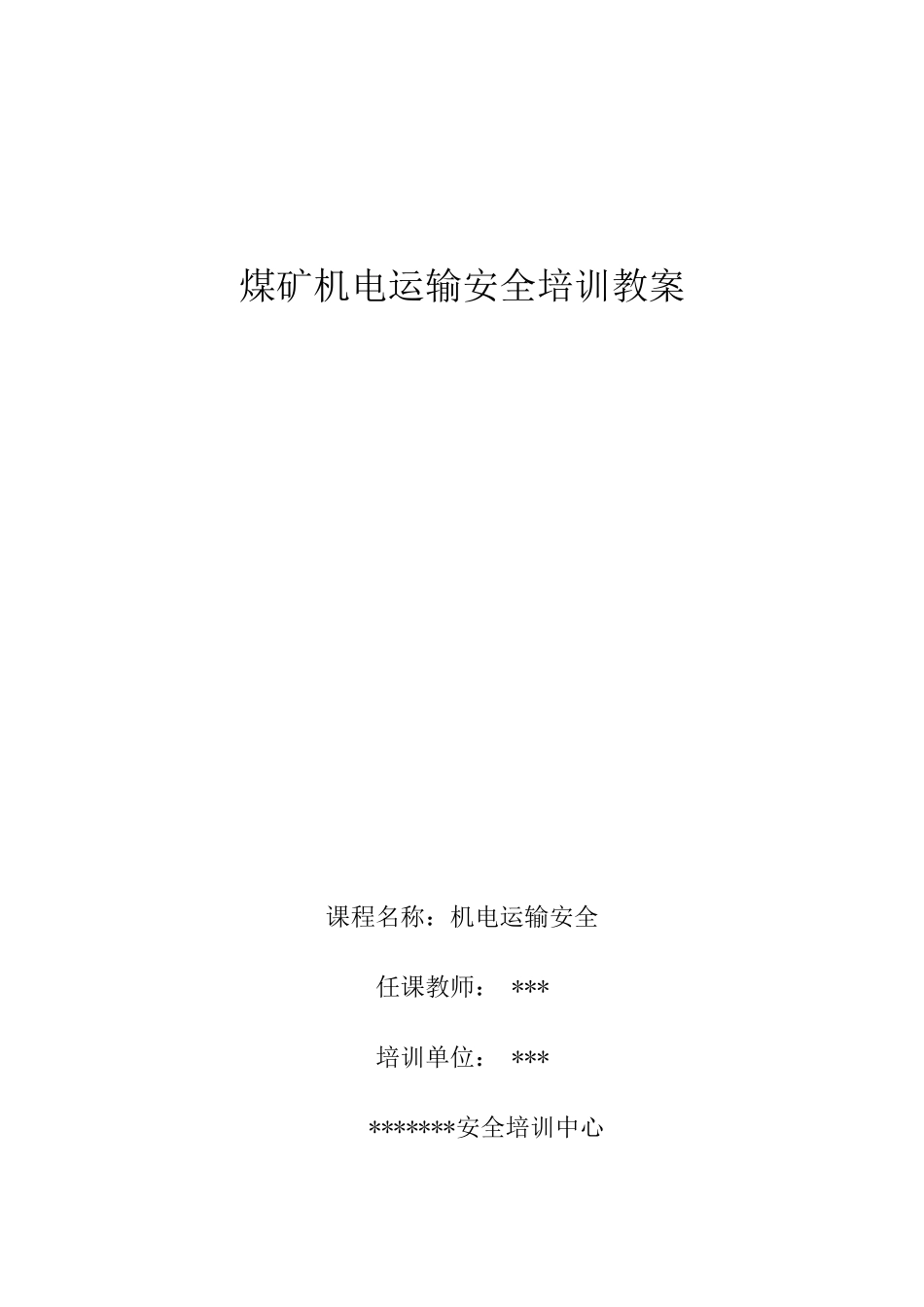 煤矿机电运输安全培训教案

课程名称：机电运输安全

任课教师：　***

培训单位：　***

*******安全培训中心